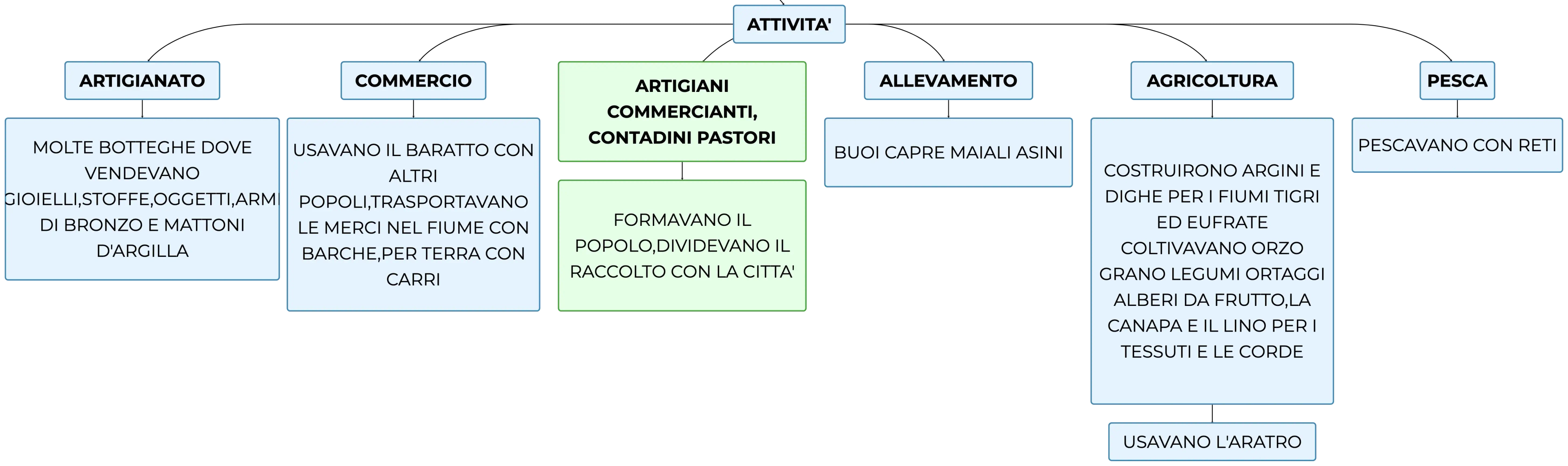 ATTIVITA'

ARTIGIANATO

MOLTE BOTTEGHE DOVE VENDEVANO GIOIELLI,STOFFE,OGGETTI,ARMI DI BRONZO E MATTONI D'ARGILLA

COMMERCIO

USAVANO IL BARATTO CON ALTRI POPOLI,TRASPORTAVANO LE MERCI NEL FIUME CON BARCHE,PER TERRA CON CARRI

ARTIGIANI COMMERCIANTI, CONTADINI PASTORI

FORMAVANO IL POPOLO,DIVIDEVANO IL RACCOLTO CON LA CITTA'

ALLEVAMENTO

BUOI CAPRE MAIALI ASINI

AGRICOLTURA

COSTRUIRONO ARGINI E DIGHE PER I FIUMI TIGRI ED EUFRATE COLTIVAVANO ORZO GRANO LEGUMI ORTAGGI ALBERI DA FRUTTO,LA CANAPA E IL LINO PER I TESSUTI E LE CORDE

USAVANO L'ARATRO

PESCA

PESCAVANO CON RETI